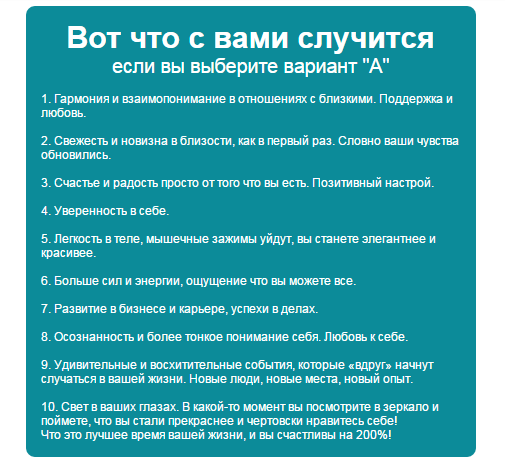 Вот что с вами случится
если вы выберите вариант "А"

1. Гармония и взаимопонимание в отношениях с близкими. Поддержка и любовь.

2. Свежесть и новизна в близости, как в первый раз. Словно ваши чувства обновились.

3. Счастье и радость просто от того что вы есть. Позитивный настрой.

4. Уверенность в себе.

5. Легкость в теле, мышечные зажимы уйдут, вы станете элегантнее и красивее.

6. Больше сил и энергии, ощущение что вы можете все.

7. Развитие в бизнесе и карьере, успехи в делах.

8. Осознанность и более тонкое понимание себя. Любовь к себе.

9. Удивительные и восхитительные события, которые «вдруг» начнут случаться в вашей жизни. Новые люди, новые места, новый опыт.

10. Свет в ваших глазах. В какой-то момент вы посмотрите в зеркало и поймете, что вы стали прекраснее и чертовски нравитесь себе!
Что это лучшее время вашей жизни, и вы счастливы на 200%!